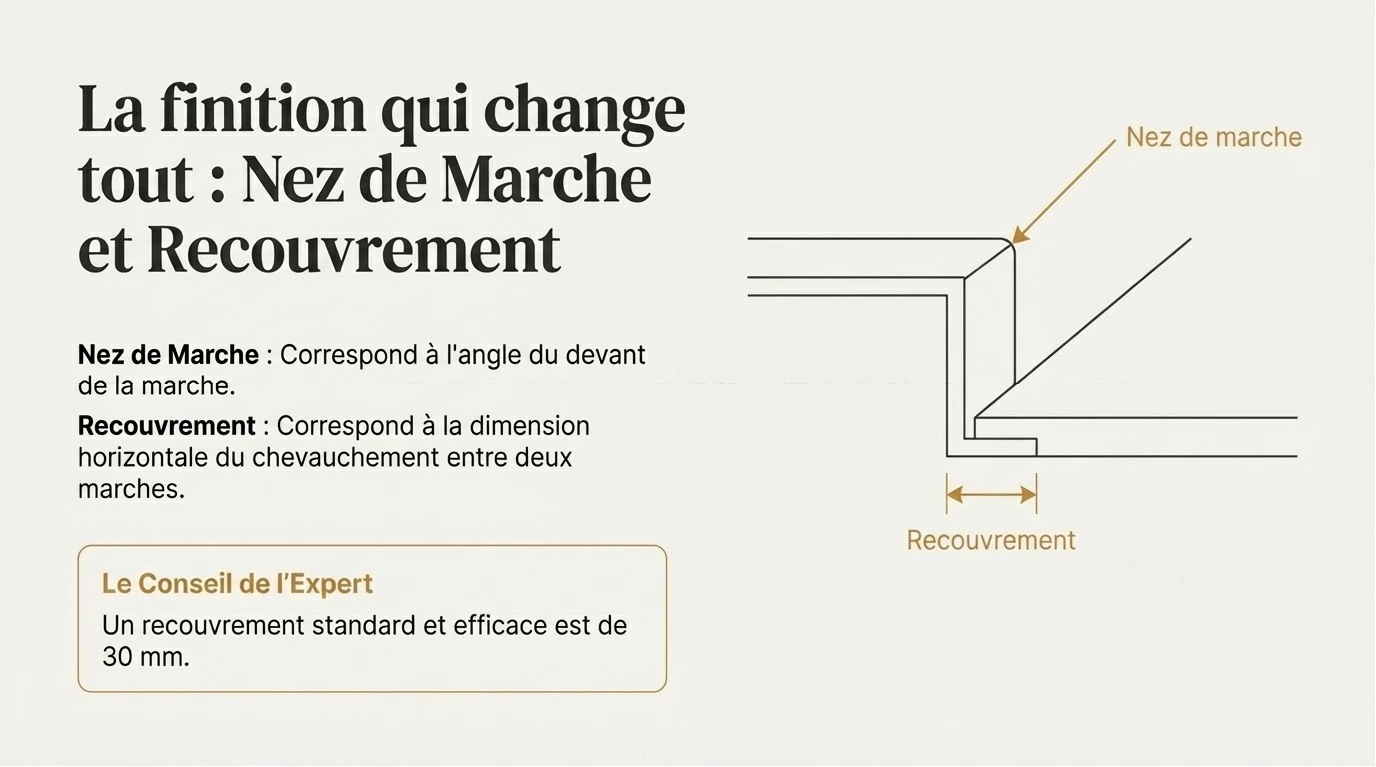 La finition qui change tout : Nez de Marche et Recouvrement

Nez de Marche : Correspond à l'angle du devant de la marche.

Recouvrement : Correspond à la dimension horizontale du chevauchement entre deux marches.

Le Conseil de l'Expert

Un recouvrement standard et efficace est de 30 mm.

Nez de marche

Recouvrement